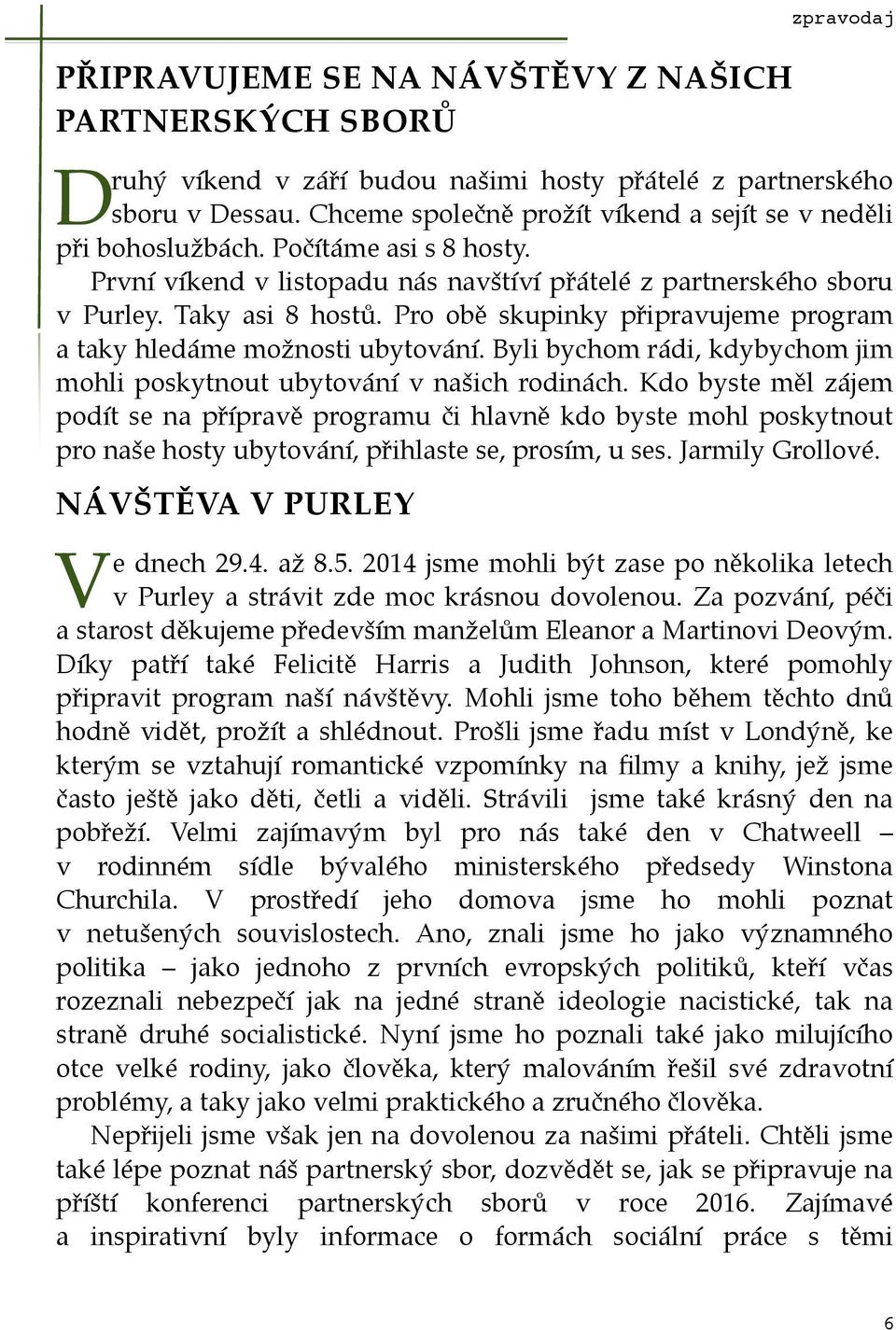 zpravodaj

PŘIPRAVUJEME SE NA NÁVŠTĚVY Z NAŠICH PARTNERSKÝCH SBORŮ

Druhý víkend v září budou našimi hosty přátelé z partnerského sboru v Dessau. Chceme společně prožít víkend a sejít se v neděli při bohoslužbách. Počítáme asi s 8 hosty.

První víkend v listopadu nás navštíví přátelé z partnerského sboru v Purley. Taky asi 8 hostů. Pro obě skupinky připravujeme program a taky hledáme možnosti ubytování. Byli bychom rádi, kdybychom jim mohli poskytnout ubytování v našich rodinách. Kdo byste měl zájem podít se na přípravě programu či hlavně kdo byste mohl poskytnout pro naše hosty ubytování, přihlaste se, prosím, u ses. Jarmily Grollové.

NÁVŠTĚVA V PURLEY

Ve dnech 29.4. až 8.5. 2014 jsme mohli být zase po několika letech v Purley a strávit zde moc krásnou dovolenou. Za pozvání, péči a starost děkujeme především manželům Eleanor a Martinovi Deovým. Díky patří také Felicitě Harris a Judith Johnson, které pomohly připravit program naší návštěvy. Mohli jsme toho během těchto dnů hodně vidět, prožít a shlédnout. Prošli jsme řadu míst v Londýně, ke kterým se vztahují romantické vzpomínky na filmy a knihy, jež jsme často ještě jako děti, četli a viděli. Strávili jsme také krásný den na pobřeží. Velmi zajímavým byl pro nás také den v Chatweell – v rodinném sídle bývalého ministerského předsedy Winstona Churchila. V prostředí jeho domova jsme ho mohli poznat v netušených souvislostech. Ano, znali jsme ho jako významného politika – jako jednoho z prvních evropských politiků, kteří včas rozeznali nebezpečí jak na jedné straně ideologie nacistické, tak na straně druhé socialistické. Nyní jsme ho poznali také jako milujícího otce velké rodiny, jako člověka, který malováním řešil své zdravotní problémy, a taky jako velmi praktického a zručného člověka.

Nepřijeli jsme však jen na dovolenou za našimi přáteli. Chtěli jsme také lépe poznat náš partnerský sbor, dozvědět se, jak se připravuje na příští konferenci partnerských sborů v roce 2016. Zajímavé a inspirativní byly informace o formách sociální práce s těmi

6